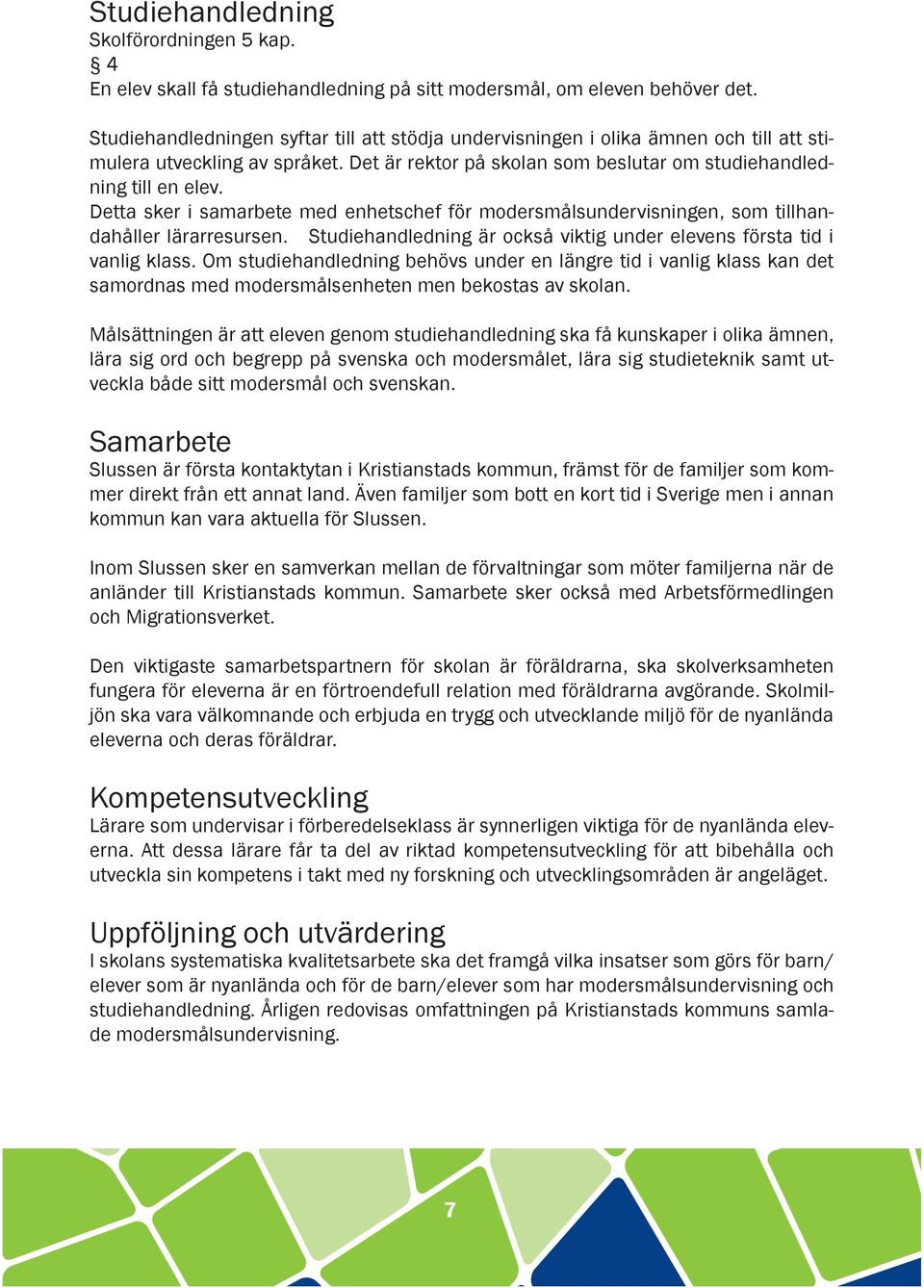 Studiehandledning
Skolförordningen 5 kap.
§ 4
En elev skall få studiehandledning på sitt modersmål, om eleven behöver det.

Studiehandledningen syftar till att stödja undervisningen i olika ämnen och till att stimulera utveckling av språket. Det är rektor på skolan som beslutar om studiehandledning till en elev.
Detta sker i samarbete med enhetschef för modersmålsundervisningen, som tillhandahåller lärarresursen. Studiehandledning är också viktig under elevens första tid i vanlig klass. Om studiehandledning behövs under en längre tid i vanlig klass kan det samordnas med modersmålsenheten men bekostas av skolan.

Målsättningen är att eleven genom studiehandledning ska få kunskaper i olika ämnen, lära sig ord och begrepp på svenska och modersmålet, lära sig studieteknik samt utveckla både sitt modersmål och svenskan.

Samarbete
Slussen är första kontaktytan i Kristianstads kommun, främst för de familjer som kommer direkt från ett annat land. Även familjer som bott en kort tid i Sverige men i annan kommun kan vara aktuella för Slussen.

Inom Slussen sker en samverkan mellan de förvaltningar som möter familjerna när de anländer till Kristianstads kommun. Samarbete sker också med Arbetsförmedlingen och Migrationsverket.

Den viktigaste samarbetspartnern för skolan är föräldrarna, ska skolverksamheten fungera för eleverna är en förtroendefull relation med föräldrarna avgörande. Skolmiljön ska vara välkomnande och erbjuda en trygg och utvecklande miljö för de nyanlända eleverna och deras föräldrar.

Kompetensutveckling
Lärare som undervisar i förberedelseklass är synnerligen viktiga för de nyanlända eleverna. Att dessa lärare får ta del av riktad kompetensutveckling för att bibehålla och utveckla sin kompetens i takt med ny forskning och utvecklingsområden är angeläget.

Uppföljning och utvärdering
I skolans systematiska kvalitetsarbete ska det framgå vilka insatser som görs för barn/elever som är nyanlända och för de barn/elever som har modersmålsundervisning och studiehandledning. Årligen redovisas omfattningen på Kristianstads kommuns samlade modersmålsundervisning.

7